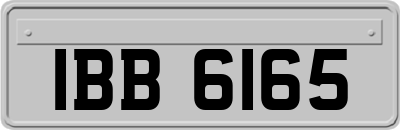 IBB 6165